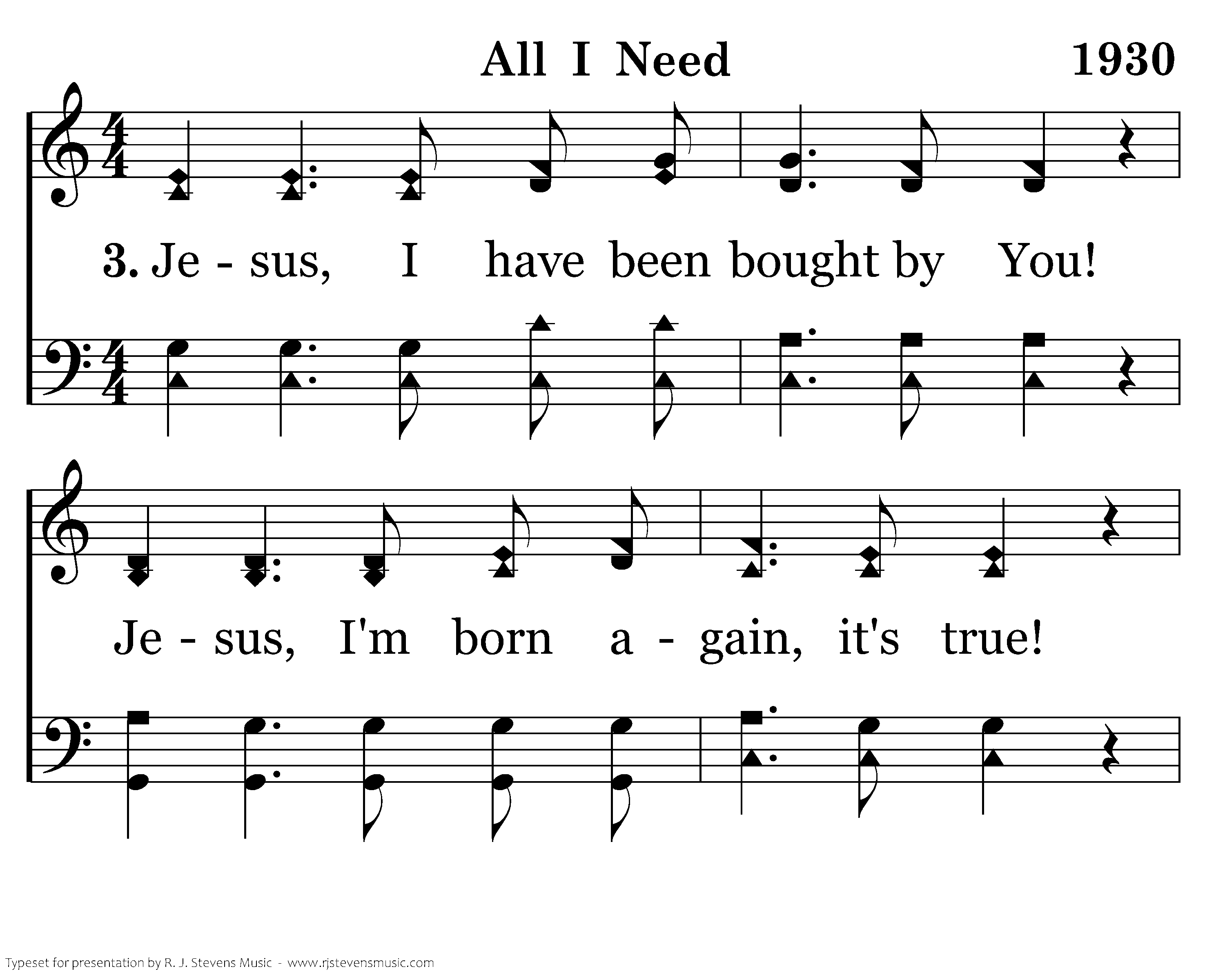 All I Need

1930

3. Je - sus, I have been bought by You!

Je - sus, I'm born a - gain, it's true!

Typeset for presentation by R. J. Stevens Music - www.rjstevensmusic.com